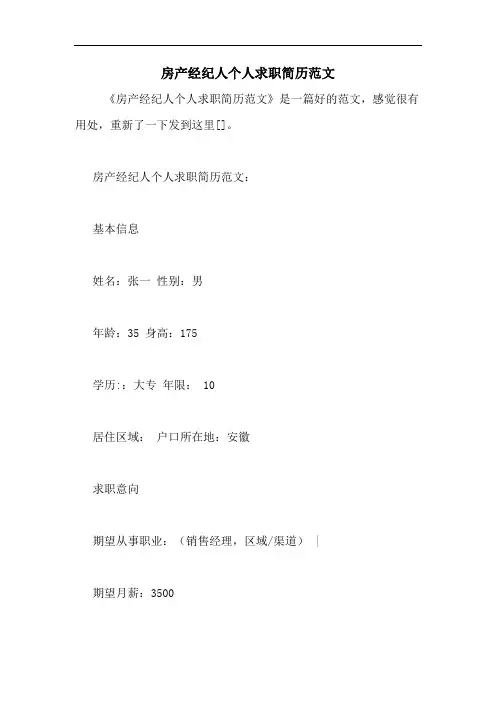 房产经纪人个人求职简历范文

《房产经纪人个人求职简历范文》是一篇好的范文，感觉很有用处，重新了一下发到这里[]。

房产经纪人个人求职简历范文：

基本信息

姓名：张一 性别：男

年龄：35 身高：175

学历：：大专 年限： 10

居住区域： 户口所在地：安徽

求职意向

期望从事职业：（销售经理，区域/渠道） |

期望月薪：3500